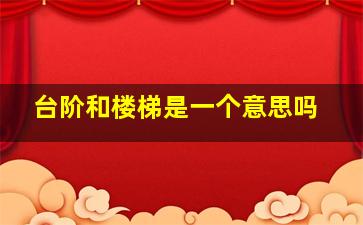 台阶和楼梯是一个意思吗